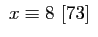 $x \equiv 8 \ [73]$